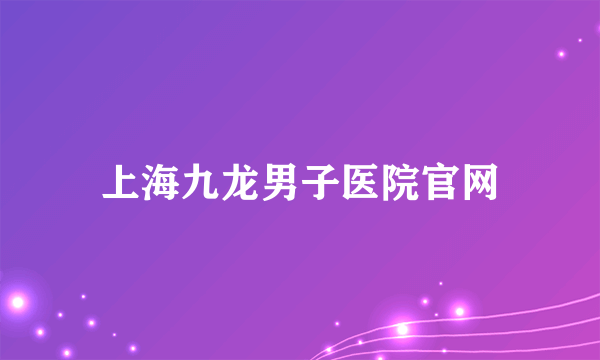 上海九龙男子医院官网